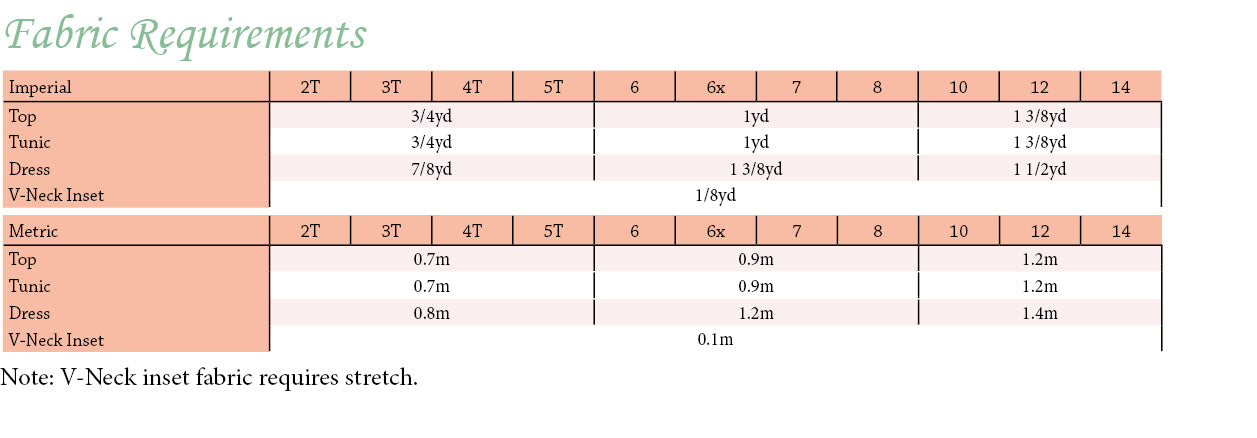 Fabric Requirements

| Imperial | 2T | 3T | 4T | 5T | 6 | 6x | 7 | 8 | 10 | 12 | 14 |
|---|---|---|---|---|---|---|---|---|---|---|---|
| Top | 3/4yd | | | | 1yd | | | | 1 3/8yd | | |
| Tunic | 3/4yd | | | | 1yd | | | | 1 3/8yd | | |
| Dress | 7/8yd | | | | 1 3/8yd | | | | 1 1/2yd | | |
| V-Neck Inset | 1/8yd | | | | | | | | | | |

| Metric | 2T | 3T | 4T | 5T | 6 | 6x | 7 | 8 | 10 | 12 | 14 |
|---|---|---|---|---|---|---|---|---|---|---|---|
| Top | 0.7m | | | | 0.9m | | | | 1.2m | | |
| Tunic | 0.7m | | | | 0.9m | | | | 1.2m | | |
| Dress | 0.8m | | | | 1.2m | | | | 1.4m | | |
| V-Neck Inset | 0.1m | | | | | | | | | | |

Note: V-Neck inset fabric requires stretch.